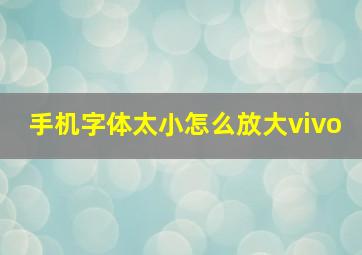 手机字体太小怎么放大vivo